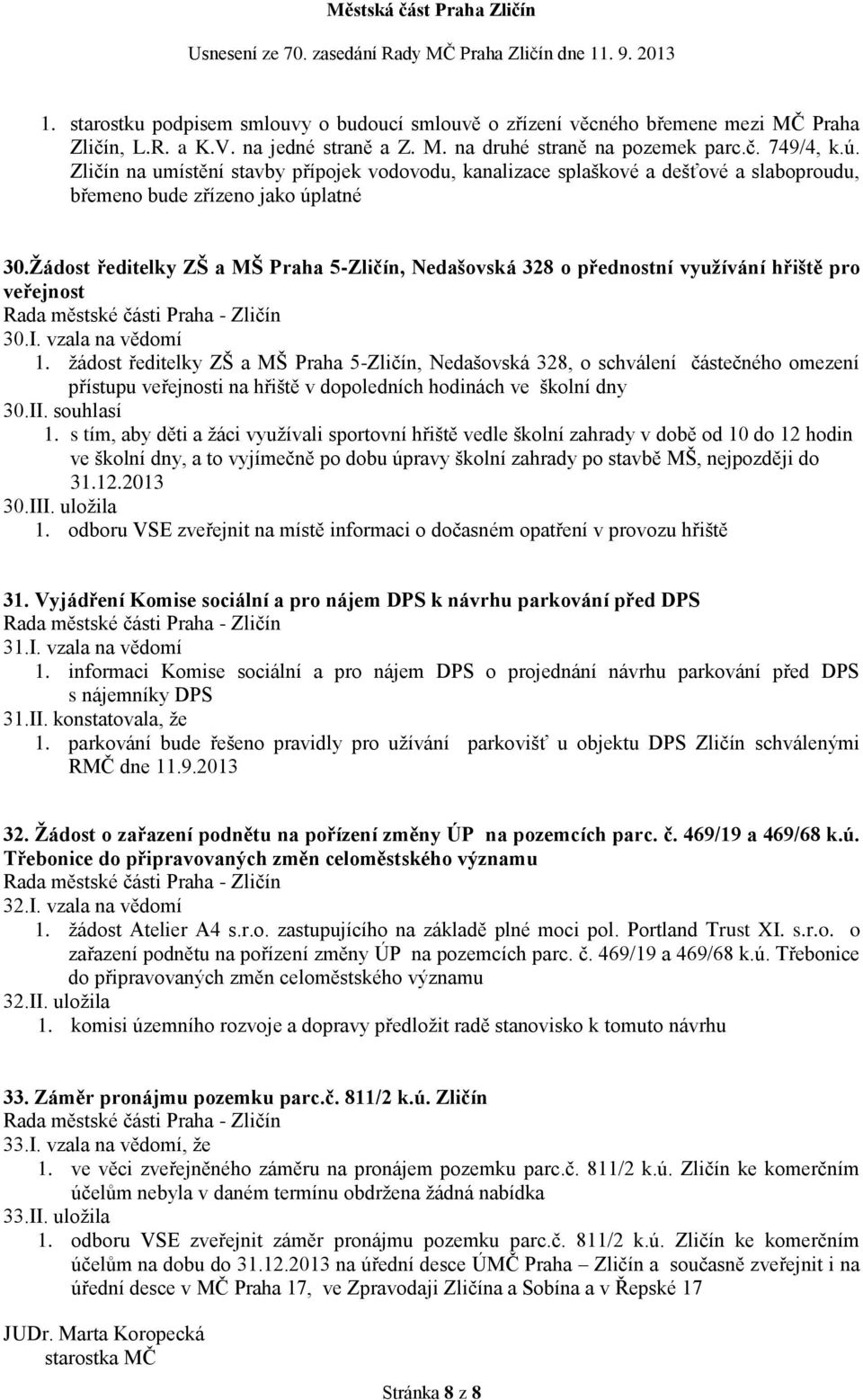 Městská část Praha Zličín

Usnesení ze 70. zasedání Rady MČ Praha Zličín dne 11. 9. 2013

1. starostku podpisem smlouvy o budoucí smlouvě o zřízení věcného břemene mezi MČ Praha Zličín, L.R. a K.V. na jedné straně a Z. M. na druhé straně na pozemek parc.č. 749/4, k.ú. Zličín na umístění stavby přípojek vodovodu, kanalizace splaškové a dešťové a slaboproudu, břemeno bude zřízeno jako úplatné

30.Žádost ředitelky ZŠ a MŠ Praha 5-Zličín, Nedašovská 328 o přednostní využívání hřiště pro veřejnost
Rada městské části Praha - Zličín
30.I. vzala na vědomí
1. žádost ředitelky ZŠ a MŠ Praha 5-Zličín, Nedašovská 328, o schválení částečného omezení přístupu veřejnosti na hřiště v dopoledních hodinách ve školní dny
30.II. souhlasí
1. s tím, aby děti a žáci využívali sportovní hřiště vedle školní zahrady v době od 10 do 12 hodin ve školní dny, a to vyjímečně po dobu úpravy školní zahrady po stavbě MŠ, nejpozději do 31.12.2013
30.III. uložila
1. odboru VSE zveřejnit na místě informaci o dočasném opatření v provozu hřiště

31. Vyjádření Komise sociální a pro nájem DPS k návrhu parkování před DPS
Rada městské části Praha - Zličín
31.I. vzala na vědomí
1. informaci Komise sociální a pro nájem DPS o projednání návrhu parkování před DPS s nájemníky DPS
31.II. konstatovala, že
1. parkování bude řešeno pravidly pro užívání parkovišť u objektu DPS Zličín schválenými RMČ dne 11.9.2013

32. Žádost o zařazení podnětu na pořízení změny ÚP na pozemcích parc. č. 469/19 a 469/68 k.ú. Třebonice do připravovaných změn celoměstského významu
Rada městské části Praha - Zličín
32.I. vzala na vědomí
1. žádost Atelier A4 s.r.o. zastupujícího na základě plné moci pol. Portland Trust XI. s.r.o. o zařazení podnětu na pořízení změny ÚP na pozemcích parc. č. 469/19 a 469/68 k.ú. Třebonice do připravovaných změn celoměstského významu
32.II. uložila
1. komisi územního rozvoje a dopravy předložit radě stanovisko k tomuto návrhu

33. Záměr pronájmu pozemku parc.č. 811/2 k.ú. Zličín
Rada městské části Praha - Zličín
33.I. vzala na vědomí, že
1. ve věci zveřejněného záměru na pronájem pozemku parc.č. 811/2 k.ú. Zličín ke komerčním účelům nebyla v daném termínu obdržena žádná nabídka
33.II. uložila
1. odboru VSE zveřejnit záměr pronájmu pozemku parc.č. 811/2 k.ú. Zličín ke komerčním účelům na dobu do 31.12.2013 na úřední desce ÚMČ Praha – Zličín a současně zveřejnit i na úřední desce v MČ Praha 17, ve Zpravodaji Zličína a Sobína a v Řepské 17

JUDr. Marta Koropecká
starostka MČ

Stránka 8 z 8